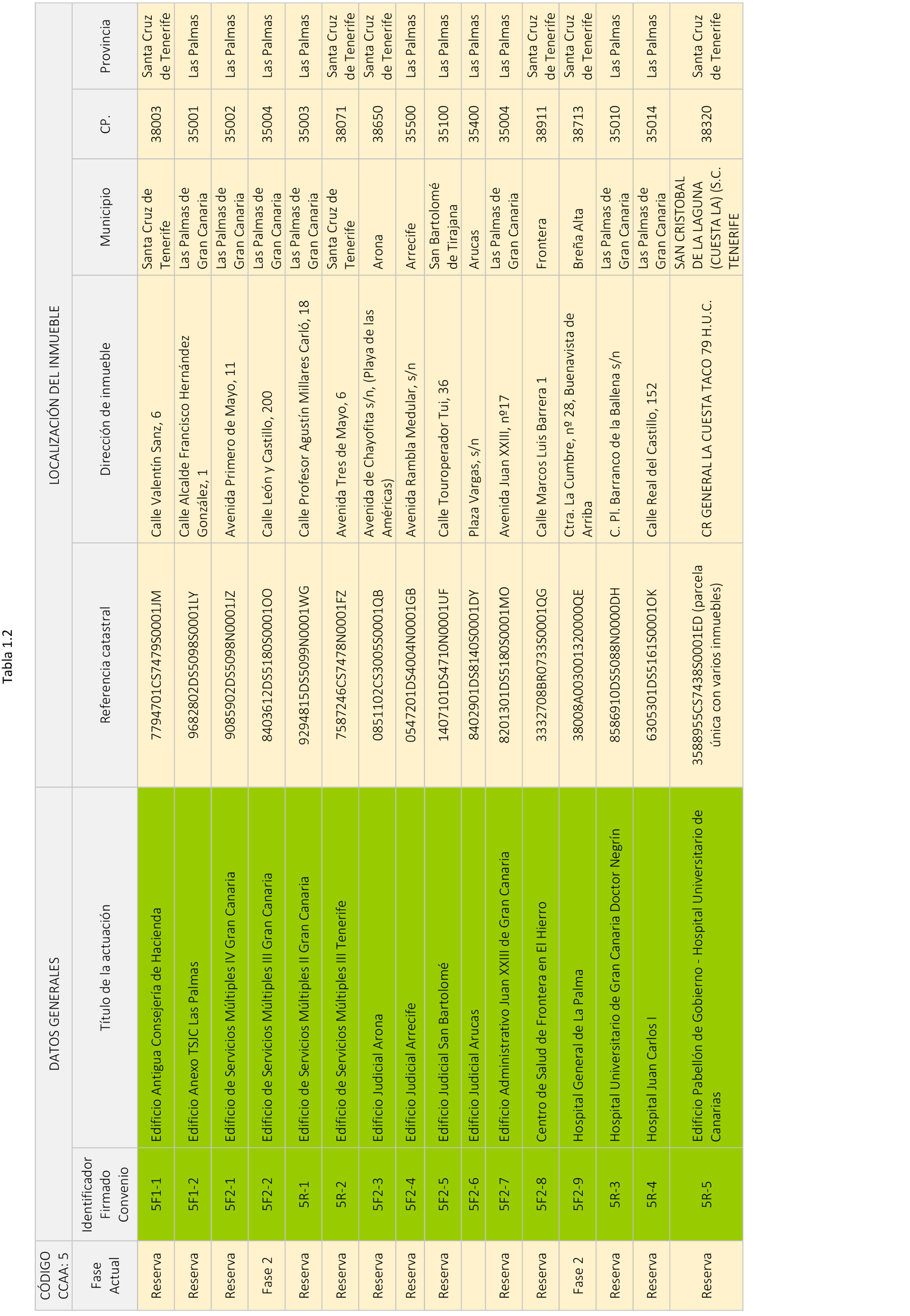 Tabla 1.2

| CÓDIGO CCAA: 5 | DATOS GENERALES | | LOCALIZACIÓN DEL INMUEBLE | | | | |
|---|---|---|---|---|---|---|---|
| Fase Actual | Identificador Firmado Convenio | Título de la actuación | Referencia catastral | Dirección de inmueble | Municipio | CP. | Provincia |
| Reserva | 5F1-1 | Edificio Antigua Consejería de Hacienda | 7794701CS7479S0001JM | Calle Valentín Sanz, 6 | Santa Cruz de Tenerife | 38003 | Santa Cruz de Tenerife |
| Reserva | 5F1-2 | Edificio Anexo TSJC Las Palmas | 9682802DS5098S0001LY | Calle Alcalde Francisco Hernández González, 1 | Las Palmas de Gran Canaria | 35001 | Las Palmas |
| Reserva | 5F2-1 | Edificio de Servicios Múltiples IV Gran Canaria | 9085902DS5098N0001JZ | Avenida Primero de Mayo, 11 | Las Palmas de Gran Canaria | 35002 | Las Palmas |
| Fase 2 | 5F2-2 | Edificio de Servicios Múltiples III Gran Canaria | 8403612DS5180S0001OO | Calle León y Castillo, 200 | Las Palmas de Gran Canaria | 35004 | Las Palmas |
| Reserva | 5R-1 | Edificio de Servicios Múltiples II Gran Canaria | 9294815DS5099N0001WG | Calle Profesor Agustín Millares Carló, 18 | Las Palmas de Gran Canaria | 35003 | Las Palmas |
| Reserva | 5R-2 | Edificio de Servicios Múltiples III Tenerife | 7587246CS7478N0001FZ | Avenida Tres de Mayo, 6 | Santa Cruz de Tenerife | 38071 | Santa Cruz de Tenerife |
| Reserva | 5F2-3 | Edificio Judicial Arona | 0851102CS3005S0001QB | Avenida de Chayofita s/n, (Playa de las Américas) | Arona | 38650 | Santa Cruz de Tenerife |
| Reserva | 5F2-4 | Edificio Judicial Arrecife | 0547201DS4004N0001GB | Avenida Rambla Medular, s/n | Arrecife | 35500 | Las Palmas |
| Reserva | 5F2-5 | Edificio Judicial San Bartolomé | 1407101DS4710N0001UF | Calle Touroperador Tui, 36 | San Bartolomé de Tirajana | 35100 | Las Palmas |
| | 5F2-6 | Edificio Judicial Arucas | 8402901DS8140S0001DY | Plaza Vargas, s/n | Arucas | 35400 | Las Palmas |
| Reserva | 5F2-7 | Edificio Administrativo Juan XXIII de Gran Canaria | 8201301DS5180S0001MO | Avenida Juan XXIII, nº17 | Las Palmas de Gran Canaria | 35004 | Las Palmas |
| Reserva | 5F2-8 | Centro de Salud de Frontera en El Hierro | 3332708BR0733S0001QG | Calle Marcos Luis Barrera 1 | Frontera | 38911 | Santa Cruz de Tenerife |
| Fase 2 | 5F2-9 | Hospital General de La Palma | 38008A003001320000QE | Ctra. La Cumbre, nº 28, Buenavista de Arriba | Breña Alta | 38713 | Santa Cruz de Tenerife |
| Reserva | 5R-3 | Hospital Universitario de Gran Canaria Doctor Negrín | 8586910DS5088N0000DH | C. Pl. Barranco de la Ballena s/n | Las Palmas de Gran Canaria | 35010 | Las Palmas |
| Reserva | 5R-4 | Hospital Juan Carlos I | 6305301DS5161S0001OK | Calle Real del Castillo, 152 | Las Palmas de Gran Canaria | 35014 | Las Palmas |
| Reserva | 5R-5 | Edificio Pabellón de Gobierno - Hospital Universitario de Canarias | 3588955CS7438S0001ED (parcela única con varios inmuebles) | CR GENERAL LA CUESTA TACO 79 H.U.C. | SAN CRISTOBAL DE LA LAGUNA (CUESTA LA) (S.C. TENERIFE | 38320 | Santa Cruz de Tenerife |